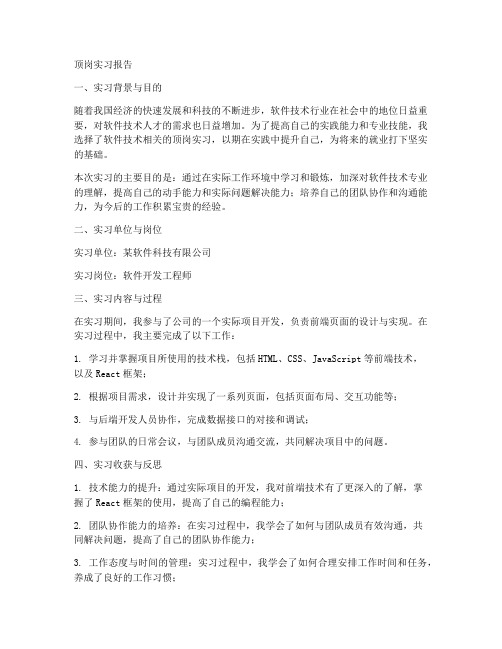 顶岗实习报告

一、实习背景与目的

随着我国经济的快速发展和科技的不断进步，软件技术行业在社会中的地位日益重要，对软件技术人才的需求也日益增加。为了提高自己的实践能力和专业技能，我选择了软件技术相关的顶岗实习，以期在实践中提升自己，为将来的就业打下坚实的基础。

本次实习的主要目的是：通过在实际工作环境中学习和锻炼，加深对软件技术专业的理解，提高自己的动手能力和实际问题解决能力；培养自己的团队协作和沟通能力，为今后的工作积累宝贵的经验。

二、实习单位与岗位

实习单位：某软件科技有限公司

实习岗位：软件开发工程师

三、实习内容与过程

在实习期间，我参与了公司的一个实际项目开发，负责前端页面的设计与实现。在实习过程中，我主要完成了以下工作：

1. 学习并掌握项目所使用的技术栈，包括HTML、CSS、JavaScript等前端技术，以及React框架；

2. 根据项目需求，设计并实现了一系列页面，包括页面布局、交互功能等；

3. 与后端开发人员协作，完成数据接口的对接和调试；

4. 参与团队的日常会议，与团队成员沟通交流，共同解决项目中的问题。

四、实习收获与反思

1. 技术能力的提升：通过实际项目的开发，我对前端技术有了更深入的了解，掌握了React框架的使用，提高了自己的编程能力；

2. 团队协作能力的培养：在实习过程中，我学会了如何与团队成员有效沟通，共同解决问题，提高了自己的团队协作能力；

3. 工作态度与时间的管理：实习过程中，我学会了如何合理安排工作时间和任务，养成了良好的工作习惯；